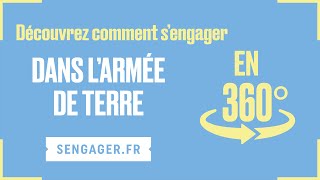 Découvrez comment s'engager

DANS L'ARMÉE DE TERRE

EN 360°

SENGAGER.FR